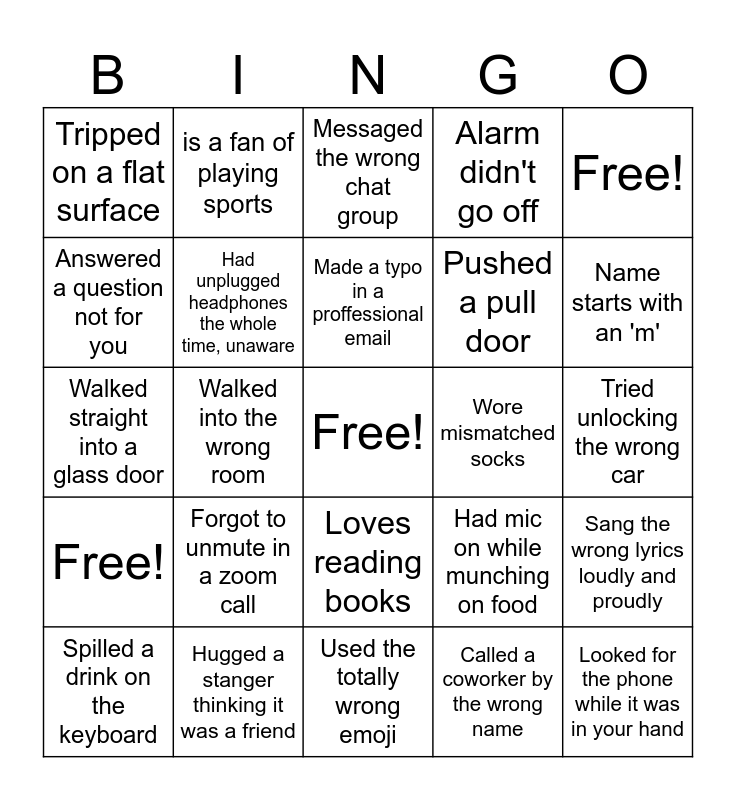 | B | I | N | G | O |
|---|---|---|---|---|
| Tripped on a flat surface | is a fan of playing sports | Messaged the wrong chat group | Alarm didn't go off | Free! |
| Answered a question not for you | Had unplugged headphones the whole time, unaware | Made a typo in a proffessional email | Pushed a pull door | Name starts with an 'm' |
| Walked straight into a glass door | Walked into the wrong room | Free! | Wore mismatched socks | Tried unlocking the wrong car |
| Free! | Forgot to unmute in a zoom call | Loves reading books | Had mic on while munching on food | Sang the wrong lyrics loudly and proudly |
| Spilled a drink on the keyboard | Hugged a stanger thinking it was a friend | Used the totally wrong emoji | Called a coworker by the wrong name | Looked for the phone while it was in your hand |